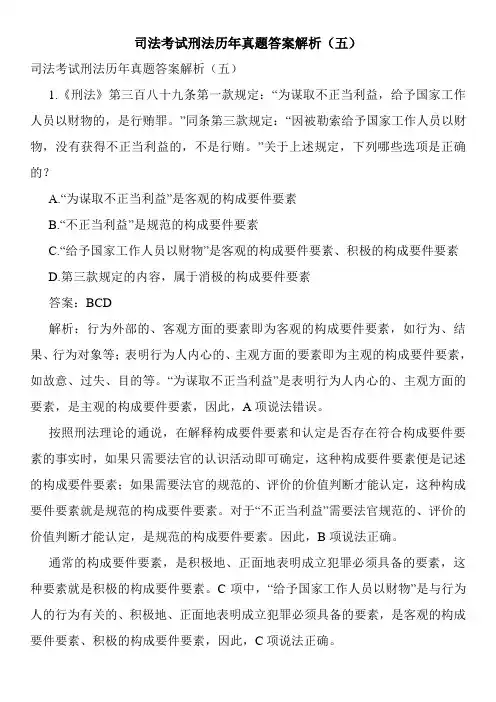 司法考试刑法历年真题答案解析（五）

司法考试刑法历年真题答案解析（五）

1.《刑法》第三百八十九条第一款规定：“为谋取不正当利益，给予国家工作人员以财物的，是行贿罪。”同条第三款规定：“因被勒索给予国家工作人员以财物，没有获得不正当利益的，不是行贿。”关于上述规定，下列哪些选项是正确的？

A.“为谋取不正当利益”是客观的构成要件要素

B.“不正当利益”是规范的构成要件要素

C.“给予国家工作人员以财物”是客观的构成要件要素、积极的构成要件要素

D.第三款规定的内容，属于消极的构成要件要素

答案：BCD

解析：行为外部的、客观方面的要素即为客观的构成要件要素，如行为、结果、行为对象等；表明行为人内心的、主观方面的要素即为主观的构成要件要素，如故意、过失、目的等。“为谋取不正当利益”是表明行为人内心的、主观方面的要素，是主观的构成要件要素，因此，A 项说法错误。

按照刑法理论的通说，在解释构成要件要素和认定是否存在符合构成要件要素的事实时，如果只需要法官的认识活动即可确定，这种构成要件要素便是记述的构成要件要素；如果需要法官的规范的、评价的价值判断才能认定，这种构成要件要素就是规范的构成要件要素。对于“不正当利益”需要法官规范的、评价的价值判断才能认定，是规范的构成要件要素。因此，B 项说法正确。

通常的构成要件要素，是积极地、正面地表明成立犯罪必须具备的要素，这种要素就是积极的构成要件要素。C 项中，“给予国家工作人员以财物”是与行为人的行为有关的、积极地、正面地表明成立犯罪必须具备的要素，是客观的构成要件要素、积极的构成要件要素，因此，C 项说法正确。